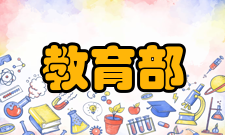 教育部